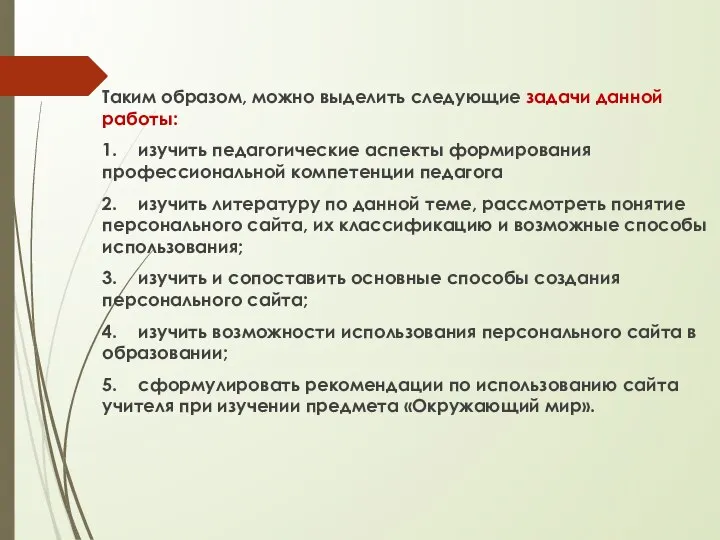 Таким образом, можно выделить следующие задачи данной работы:

1. изучить педагогические аспекты формирования профессиональной компетенции педагога

2. изучить литературу по данной теме, рассмотреть понятие персонального сайта, их классификацию и возможные способы использования;

3. изучить и сопоставить основные способы создания персонального сайта;

4. изучить возможности использования персонального сайта в образовании;

5. сформулировать рекомендации по использованию сайта учителя при изучении предмета «Окружающий мир».